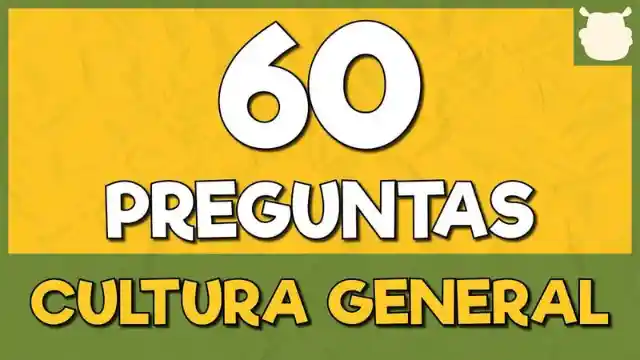 60
PREGUNTAS
CULTURA GENERAL